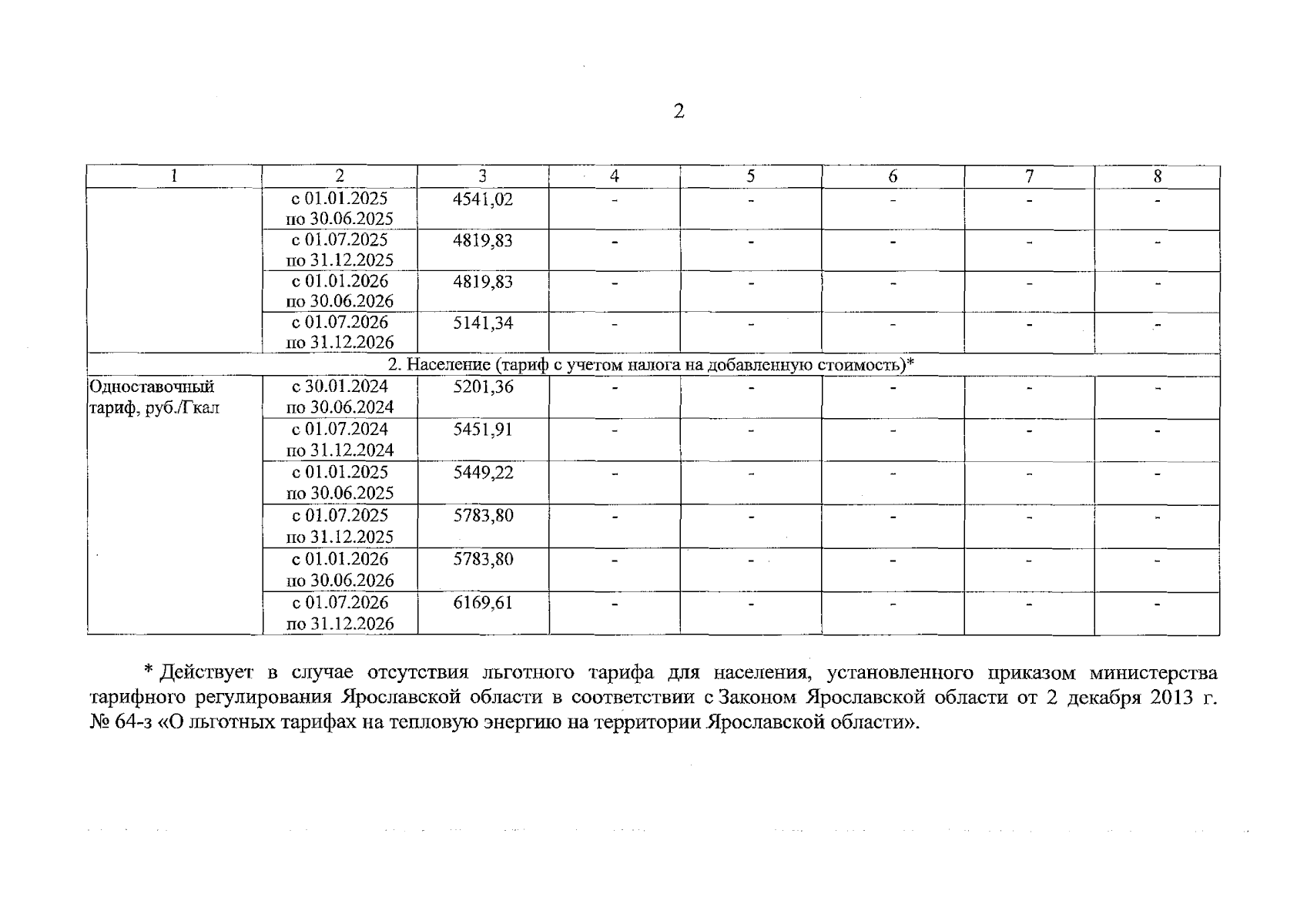 2

| 1 | 2 | 3 | 4 | 5 | 6 | 7 | 8 |
|---|---|---|---|---|---|---|---|
| | с 01.01.2025 по 30.06.2025 | 4541,02 | - | - | - | - | - |
| | с 01.07.2025 по 31.12.2025 | 4819,83 | - | - | - | - | - |
| | с 01.01.2026 по 30.06.2026 | 4819,83 | - | - | - | - | - |
| | с 01.07.2026 по 31.12.2026 | 5141,34 | - | - | - | - | - |
| 2. Население (тариф с учетом налога на добавленную стоимость)* | | | | | | | |
| Одноставочный тариф, руб./Гкал | с 30.01.2024 по 30.06.2024 | 5201,36 | - | - | - | - | - |
| | с 01.07.2024 по 31.12.2024 | 5451,91 | - | - | - | - | - |
| | с 01.01.2025 по 30.06.2025 | 5449,22 | - | - | - | - | - |
| | с 01.07.2025 по 31.12.2025 | 5783,80 | - | - | - | - | - |
| | с 01.01.2026 по 30.06.2026 | 5783,80 | - | - | - | - | - |
| | с 01.07.2026 по 31.12.2026 | 6169,61 | - | - | - | - | - |

* Действует в случае отсутствия льготного тарифа для населения, установленного приказом министерства тарифного регулирования Ярославской области в соответствии с Законом Ярославской области от 2 декабря 2013 г. № 64-з «О льготных тарифах на тепловую энергию на территории Ярославской области».